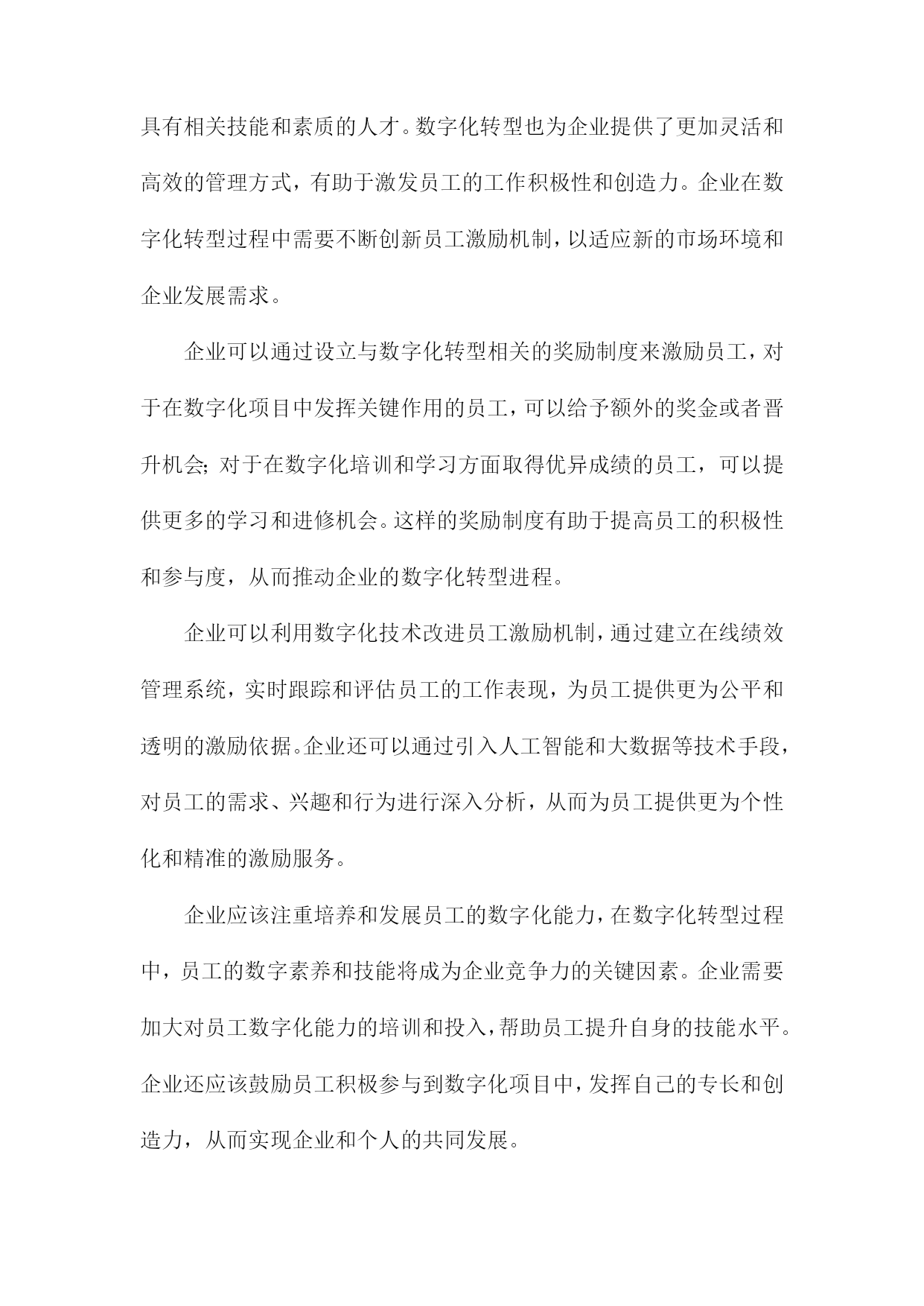 具有相关技能和素质的人才。数字化转型也为企业提供了更加灵活和高效的管理方式，有助于激发员工的工作积极性和创造力。企业在数字化转型过程中需要不断创新员工激励机制，以适应新的市场环境和企业发展需求。

企业可以通过设立与数字化转型相关的奖励制度来激励员工，对于在数字化项目中发挥关键作用的员工，可以给予额外的奖金或者晋升机会；对于在数字化培训和学习方面取得优异成绩的员工，可以提供更多的学习和进修机会。这样的奖励制度有助于提高员工的积极性和参与度，从而推动企业的数字化转型进程。

企业可以利用数字化技术改进员工激励机制，通过建立在线绩效管理系统，实时跟踪和评估员工的工作表现，为员工提供更为公平和透明的激励依据。企业还可以通过引入人工智能和大数据等技术手段，对员工的需求、兴趣和行为进行深入分析，从而为员工提供更为个性化和精准的激励服务。

企业应该注重培养和发展员工的数字化能力，在数字化转型过程中，员工的数字素养和技能将成为企业竞争力的关键因素。企业需要加大对员工数字化能力的培训和投入，帮助员工提升自身的技能水平。企业还应该鼓励员工积极参与到数字化项目中，发挥自己的专长和创造力，从而实现企业和个人的共同发展。